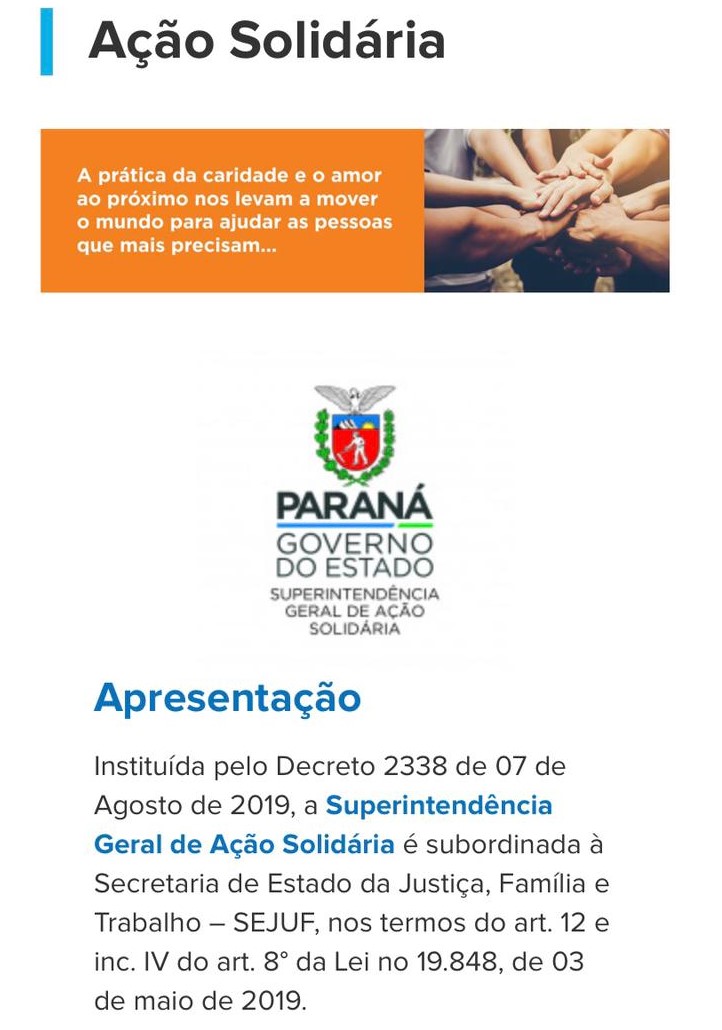 Ação Solidária

A prática da caridade e o amor ao próximo nos levam a mover o mundo para ajudar as pessoas que mais precisam...

PARANÁ
GOVERNO DO ESTADO
SUPERINTENDÊNCIA GERAL DE AÇÃO SOLIDÁRIA

Apresentação

Instituída pelo Decreto 2338 de 07 de Agosto de 2019, a Superintendência Geral de Ação Solidária é subordinada à Secretaria de Estado da Justiça, Família e Trabalho – SEJUF, nos termos do art. 12 e inc. IV do art. 8° da Lei no 19.848, de 03 de maio de 2019.